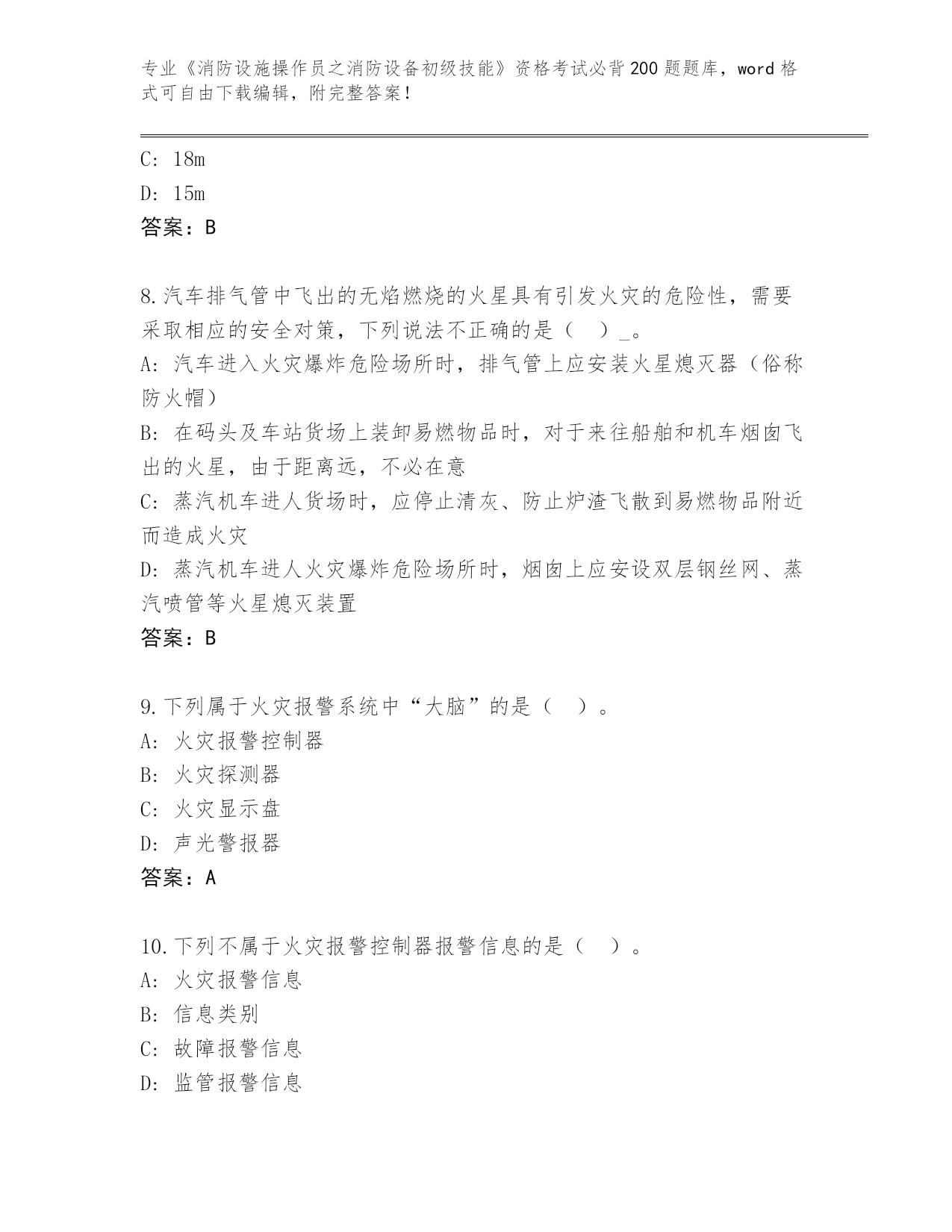 专业《消防设施操作员之消防设备初级技能》资格考试必背200题题库，word格式可自由下载编辑，附完整答案！

C: 18m
D: 15m
答案：B

8.汽车排气管中飞出的无焰燃烧的火星具有引发火灾的危险性，需要采取相应的安全对策，下列说法不正确的是（　）_。
A: 汽车进入火灾爆炸危险场所时，排气管上应安装火星熄灭器（俗称防火帽）
B: 在码头及车站货场上装卸易燃物品时，对于来往船舶和机车烟囱飞出的火星，由于距离远，不必在意
C: 蒸汽机车进人货场时，应停止清灰、防止炉渣飞散到易燃物品附近而造成火灾
D: 蒸汽机车进人火灾爆炸危险场所时，烟囱上应安设双层钢丝网、蒸汽喷管等火星熄灭装置
答案：B

9.下列属于火灾报警系统中“大脑”的是（　）。
A: 火灾报警控制器
B: 火灾探测器
C: 火灾显示盘
D: 声光警报器
答案：A

10.下列不属于火灾报警控制器报警信息的是（　）。
A: 火灾报警信息
B: 信息类别
C: 故障报警信息
D: 监管报警信息